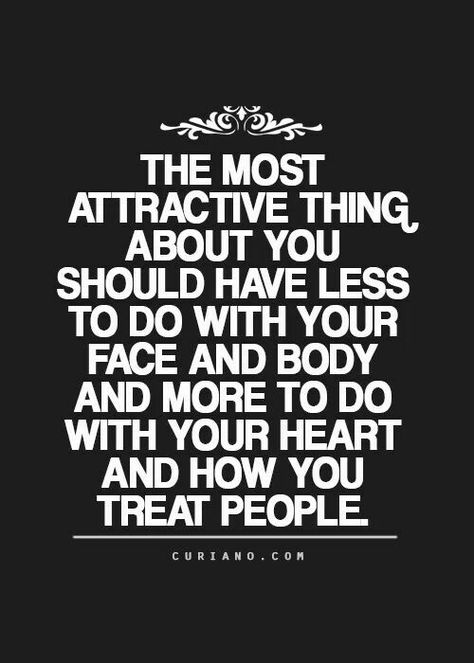 THE MOST ATTRACTIVE THING ABOUT YOU SHOULD HAVE LESS TO DO WITH YOUR FACE AND BODY AND MORE TO DO WITH YOUR HEART AND HOW YOU TREAT PEOPLE.

CURIANO.COM